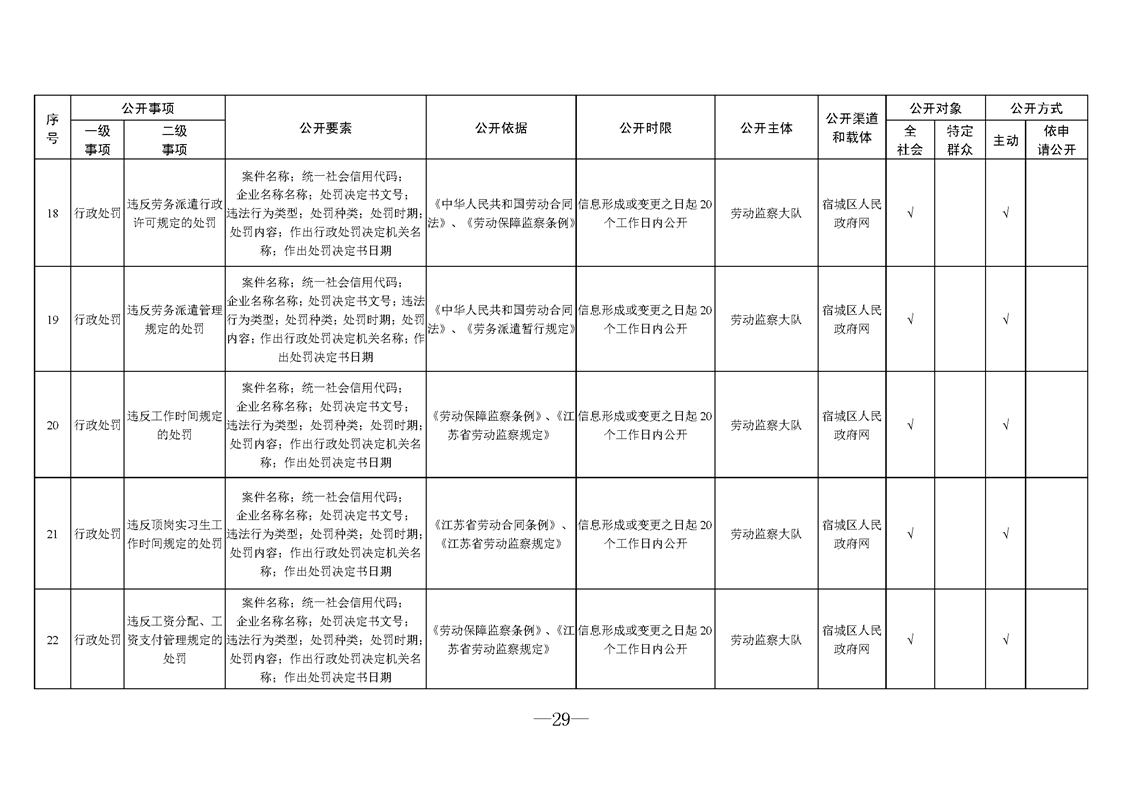 | 序号 | 公开事项 一级事项 | 公开事项 二级事项 | 公开要素 | 公开依据 | 公开时限 | 公开主体 | 公开渠道和载体 | 公开对象 全社会 | 公开对象 特定群众 | 公开方式 主动 | 公开方式 依申请公开 |
|---|---|---|---|---|---|---|---|---|---|---|---|
| 18 | 行政处罚 | 违反劳务派遣行政许可规定的处罚 | 案件名称；统一社会信用代码；企业名称名称；处罚决定书文号；违法行为类型；处罚种类；处罚时期；处罚内容；作出行政处罚决定机关名称；作出处罚决定书日期 | 《中华人民共和国劳动合同法》、《劳动保障监察条例》 | 信息形成或变更之日起20个工作日内公开 | 劳动监察大队 | 宿城区人民政府网 | √ | | √ | |
| 19 | 行政处罚 | 违反劳务派遣管理规定的处罚 | 案件名称；统一社会信用代码；企业名称名称；处罚决定书文号；违法行为类型；处罚种类；处罚时期；处罚内容；作出行政处罚决定机关名称；作出处罚决定书日期 | 《中华人民共和国劳动合同法》、《劳务派遣暂行规定》 | 信息形成或变更之日起20个工作日内公开 | 劳动监察大队 | 宿城区人民政府网 | √ | | √ | |
| 20 | 行政处罚 | 违反工作时间规定的处罚 | 案件名称；统一社会信用代码；企业名称名称；处罚决定书文号；违法行为类型；处罚种类；处罚时期；处罚内容；作出行政处罚决定机关名称；作出处罚决定书日期 | 《劳动保障监察条例》、《江苏省劳动监察规定》 | 信息形成或变更之日起20个工作日内公开 | 劳动监察大队 | 宿城区人民政府网 | √ | | √ | |
| 21 | 行政处罚 | 违反顶岗实习生工作时间规定的处罚 | 案件名称；统一社会信用代码；企业名称名称；处罚决定书文号；违法行为类型；处罚种类；处罚时期；处罚内容；作出行政处罚决定机关名称；作出处罚决定书日期 | 《江苏省劳动合同条例》、《江苏省劳动监察规定》 | 信息形成或变更之日起20个工作日内公开 | 劳动监察大队 | 宿城区人民政府网 | √ | | √ | |
| 22 | 行政处罚 | 违反工资分配、工资支付管理规定的处罚 | 案件名称；统一社会信用代码；企业名称名称；处罚决定书文号；违法行为类型；处罚种类；处罚时期；处罚内容；作出行政处罚决定机关名称；作出处罚决定书日期 | 《劳动保障监察条例》、《江苏省劳动监察规定》 | 信息形成或变更之日起20个工作日内公开 | 劳动监察大队 | 宿城区人民政府网 | √ | | √ | |

—29—